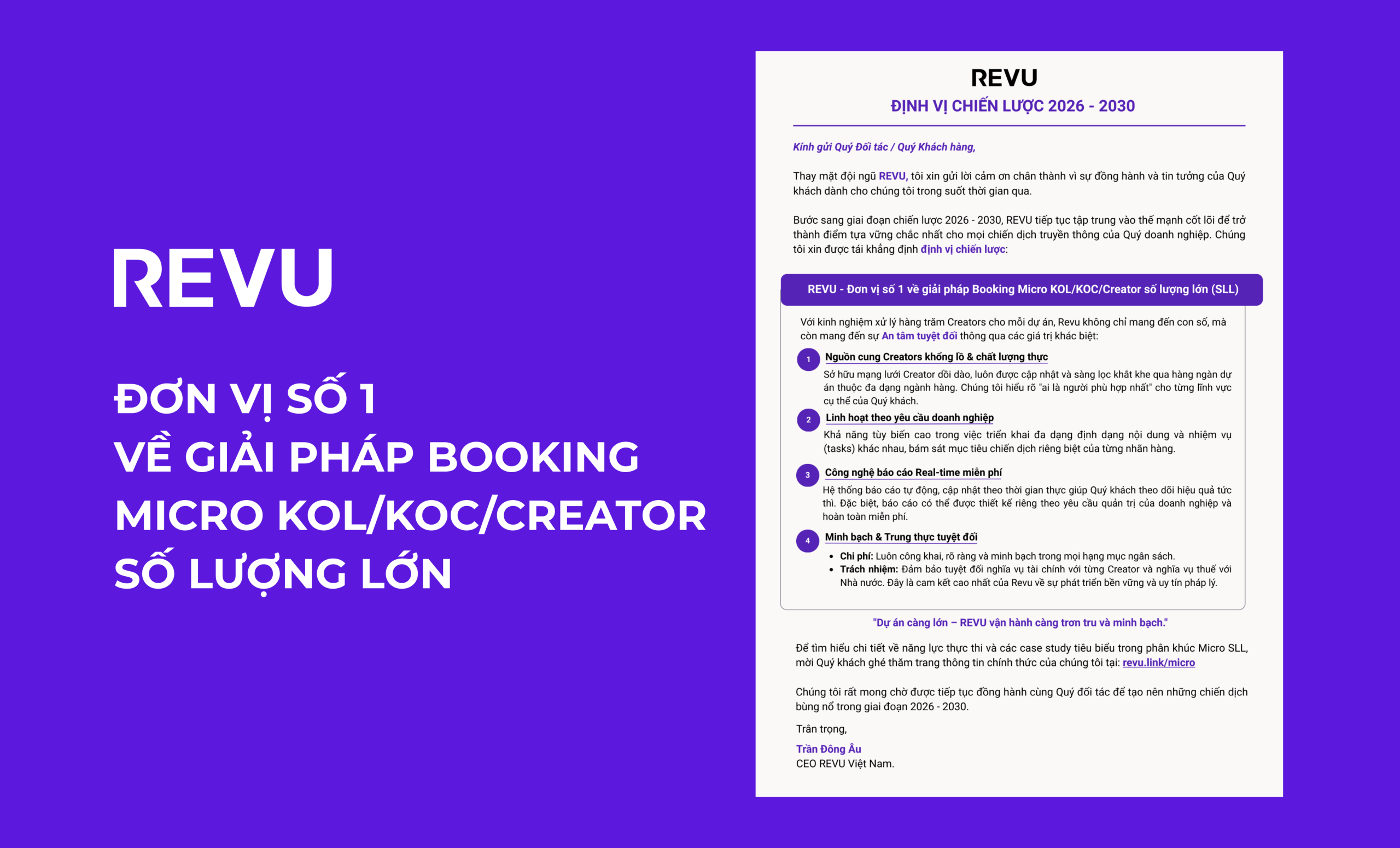 REVU

ĐƠN VỊ SỐ 1
VỀ GIẢI PHÁP BOOKING
MICRO KOL/KOC/CREATOR
SỐ LƯỢNG LỚN

REVU
ĐỊNH VỊ CHIẾN LƯỢC 2026 - 2030

Kính gửi Quý Đối tác / Quý Khách hàng,

Thay mặt đội ngũ REVU, tôi xin gửi lời cảm ơn chân thành vì sự đồng hành và tin tưởng của Quý khách dành cho chúng tôi trong suốt thời gian qua.

Bước sang giai đoạn chiến lược 2026 - 2030, REVU tiếp tục tập trung vào thế mạnh cốt lõi để trở thành điểm tựa vững chắc nhất cho mọi chiến dịch truyền thông của Quý doanh nghiệp. Chúng tôi xin được tái khẳng định định vị chiến lược:

REVU - Đơn vị số 1 về giải pháp Booking Micro KOL/KOC/Creator số lượng lớn (SLL)

Với kinh nghiệm xử lý hàng trăm Creators cho mỗi dự án, Revu không chỉ mang đến con số, mà còn mang đến sự An tâm tuyệt đối thông qua các giá trị khác biệt:

1 Nguồn cung Creators khổng lồ & chất lượng thực
Sở hữu mạng lưới Creator dồi dào, luôn được cập nhật và sàng lọc khắt khe qua hàng ngàn dự án thuộc đa dạng ngành hàng. Chúng tôi hiểu rõ "ai là người phù hợp nhất" cho từng lĩnh vực cụ thể của Quý khách.

2 Linh hoạt theo yêu cầu doanh nghiệp
Khả năng tùy biến cao trong việc triển khai đa dạng định dạng nội dung và nhiệm vụ (tasks) khác nhau, bám sát mục tiêu chiến dịch riêng biệt của từng nhãn hàng.

3 Công nghệ báo cáo Real-time miễn phí
Hệ thống báo cáo tự động, cập nhật theo thời gian thực giúp Quý khách theo dõi hiệu quả tức thì. Đặc biệt, báo cáo có thể được thiết kế riêng theo yêu cầu quản trị của doanh nghiệp và hoàn toàn miễn phí.

4 Minh bạch & Trung thực tuyệt đối
• Chi phí: Luôn công khai, rõ ràng và minh bạch trong mọi hạng mục ngân sách.
• Trách nhiệm: Đảm bảo tuyệt đối nghĩa vụ tài chính với từng Creator và nghĩa vụ thuế với Nhà nước. Đây là cam kết cao nhất của Revu về sự phát triển bền vững và uy tín pháp lý.

"Dự án càng lớn – REVU vận hành càng trơn tru và minh bạch."

Để tìm hiểu chi tiết về năng lực thực thi và các case study tiêu biểu trong phân khúc Micro SLL, mời Quý khách ghé thăm trang thông tin chính thức của chúng tôi tại: revu.link/micro

Chúng tôi rất mong chờ được tiếp tục đồng hành cùng Quý đối tác để tạo nên những chiến dịch bùng nổ trong giai đoạn 2026 - 2030.

Trân trọng,

Trần Đông Âu
CEO REVU Việt Nam.